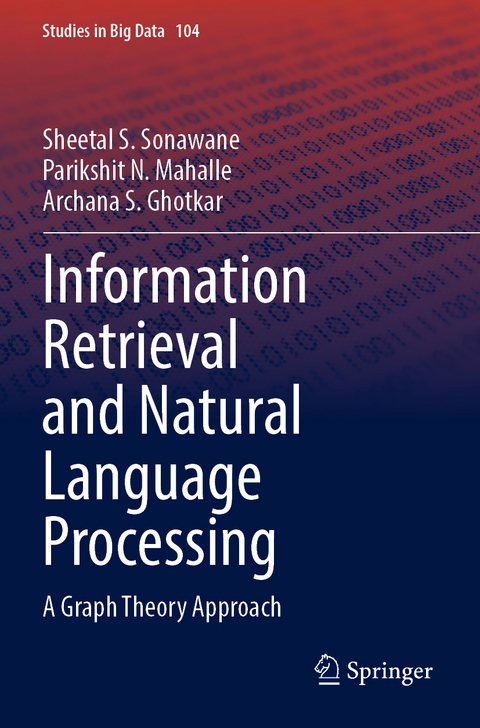 Studies in Big Data 104

Sheetal S. Sonawane
Parikshit N. Mahalle
Archana S. Ghotkar

Information Retrieval and Natural Language Processing

A Graph Theory Approach

Springer